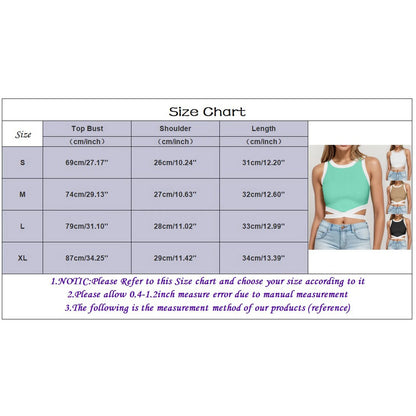 Size Chart

| Size | Top Bust (cm/inch) | Shoulder (cm/inch) | Length (cm/inch) |
|---|---|---|---|
| S | 69cm/27.17'' | 26cm/10.24'' | 31cm/12.20'' |
| M | 74cm/29.13'' | 27cm/10.63'' | 32cm/12.60'' |
| L | 79cm/31.10'' | 28cm/11.02'' | 33cm/12.99'' |
| XL | 87cm/34.25'' | 29cm/11.42'' | 34cm/13.39'' |

1.NOTIC:Please Refer to this Size chart and choose your size according to it
2.Please allow 0.4-1.2inch measure error due to manual measurement
3.The following is the measurement method of our products (reference)